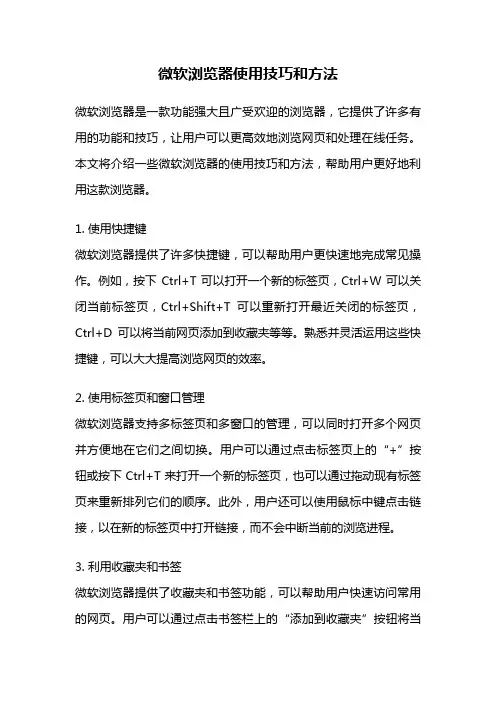 微软浏览器使用技巧和方法

微软浏览器是一款功能强大且广受欢迎的浏览器，它提供了许多有用的功能和技巧，让用户可以更高效地浏览网页和处理在线任务。本文将介绍一些微软浏览器的使用技巧和方法，帮助用户更好地利用这款浏览器。

1. 使用快捷键
微软浏览器提供了许多快捷键，可以帮助用户更快速地完成常见操作。例如，按下 Ctrl+T 可以打开一个新的标签页，Ctrl+W 可以关闭当前标签页，Ctrl+Shift+T 可以重新打开最近关闭的标签页，Ctrl+D 可以将当前网页添加到收藏夹等等。熟悉并灵活运用这些快捷键，可以大大提高浏览网页的效率。

2. 使用标签页和窗口管理
微软浏览器支持多标签页和多窗口的管理，可以同时打开多个网页并方便地在它们之间切换。用户可以通过点击标签页上的“+”按钮或按下 Ctrl+T 来打开一个新的标签页，也可以通过拖动现有标签页来重新排列它们的顺序。此外，用户还可以使用鼠标中键点击链接，以在新的标签页中打开链接，而不会中断当前的浏览进程。

3. 利用收藏夹和书签
微软浏览器提供了收藏夹和书签功能，可以帮助用户快速访问常用的网页。用户可以通过点击书签栏上的“添加到收藏夹”按钮将当